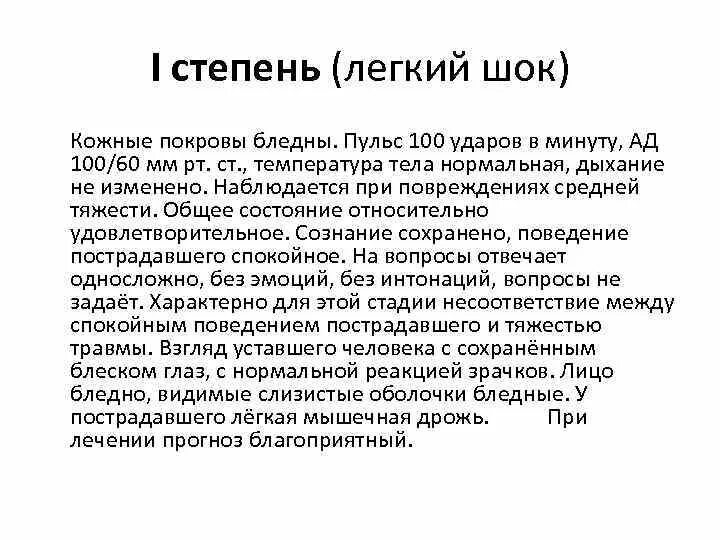 I степень (легкий шок)

Кожные покровы бледны. Пульс 100 ударов в минуту, АД 100/60 мм рт. ст., температура тела нормальная, дыхание не изменено. Наблюдается при повреждениях средней тяжести. Общее состояние относительно удовлетворительное. Сознание сохранено, поведение пострадавшего спокойное. На вопросы отвечает односложно, без эмоций, без интонаций, вопросы не задаёт. Характерно для этой стадии несоответствие между спокойным поведением пострадавшего и тяжестью травмы. Взгляд уставшего человека с сохранённым блеском глаз, с нормальной реакцией зрачков. Лицо бледно, видимые слизистые оболочки бледные. У пострадавшего лёгкая мышечная дрожь. При лечении прогноз благоприятный.